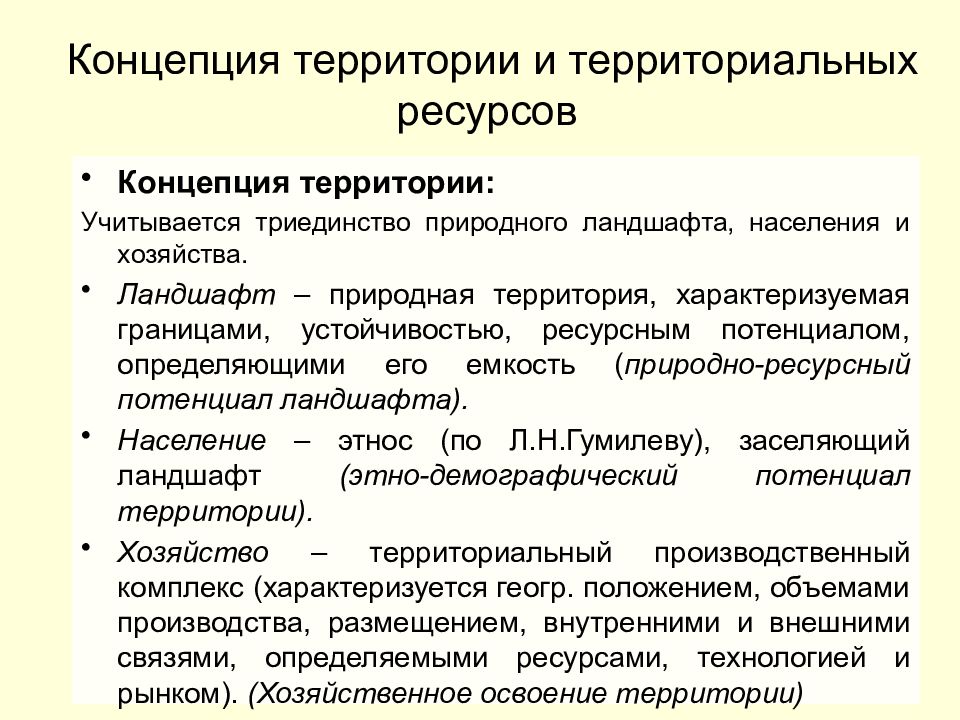 Концепция территории и территориальных ресурсов

• Концепция территории:

Учитывается триединство природного ландшафта, населения и хозяйства.

• Ландшафт – природная территория, характеризуемая границами, устойчивостью, ресурсным потенциалом, определяющими его емкость (природно-ресурсный потенциал ландшафта).

• Население – этнос (по Л.Н.Гумилеву), заселяющий ландшафт (этно-демографический потенциал территории).

• Хозяйство – территориальный производственный комплекс (характеризуется геогр. положением, объемами производства, размещением, внутренними и внешними связями, определяемыми ресурсами, технологией и рынком). (Хозяйственное освоение территории)